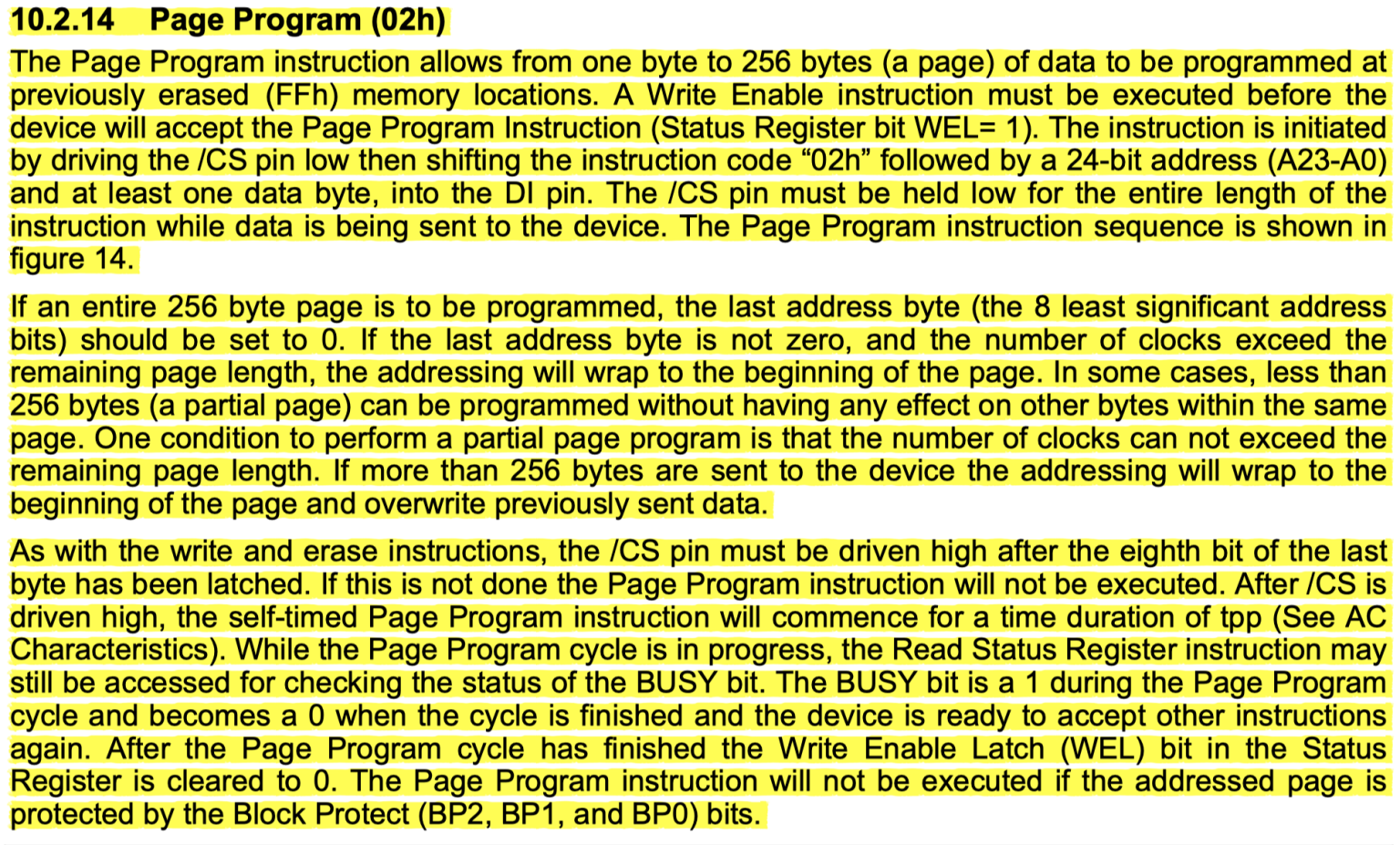 10.2.14 Page Program (02h)

The Page Program instruction allows from one byte to 256 bytes (a page) of data to be programmed at previously erased (FFh) memory locations. A Write Enable instruction must be executed before the device will accept the Page Program Instruction (Status Register bit WEL= 1). The instruction is initiated by driving the /CS pin low then shifting the instruction code “02h” followed by a 24-bit address (A23-A0) and at least one data byte, into the DI pin. The /CS pin must be held low for the entire length of the instruction while data is being sent to the device. The Page Program instruction sequence is shown in figure 14.

If an entire 256 byte page is to be programmed, the last address byte (the 8 least significant address bits) should be set to 0. If the last address byte is not zero, and the number of clocks exceed the remaining page length, the addressing will wrap to the beginning of the page. In some cases, less than 256 bytes (a partial page) can be programmed without having any effect on other bytes within the same page. One condition to perform a partial page program is that the number of clocks can not exceed the remaining page length. If more than 256 bytes are sent to the device the addressing will wrap to the beginning of the page and overwrite previously sent data.

As with the write and erase instructions, the /CS pin must be driven high after the eighth bit of the last byte has been latched. If this is not done the Page Program instruction will not be executed. After /CS is driven high, the self-timed Page Program instruction will commence for a time duration of tpp (See AC Characteristics). While the Page Program cycle is in progress, the Read Status Register instruction may still be accessed for checking the status of the BUSY bit. The BUSY bit is a 1 during the Page Program cycle and becomes a 0 when the cycle is finished and the device is ready to accept other instructions again. After the Page Program cycle has finished the Write Enable Latch (WEL) bit in the Status Register is cleared to 0. The Page Program instruction will not be executed if the addressed page is protected by the Block Protect (BP2, BP1, and BP0) bits.